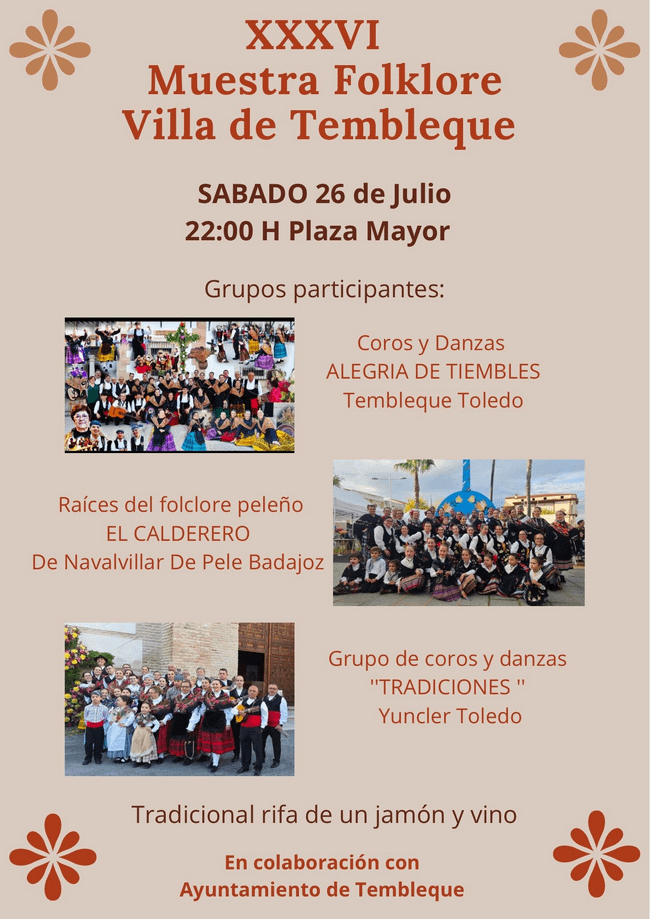 XXXVI
Muestra Folklore
Villa de Tembleque

SABADO 26 de Julio
22:00 H Plaza Mayor

Grupos participantes:

Coros y Danzas
ALEGRIA DE TIEMBLES
Tembleque Toledo

Raíces del folclore peleño
EL CALDERERO
De Navalvillar De Pele Badajoz

Grupo de coros y danzas
''TRADICIONES ''
Yuncler Toledo

Tradicional rifa de un jamón y vino

En colaboración con
Ayuntamiento de Tembleque